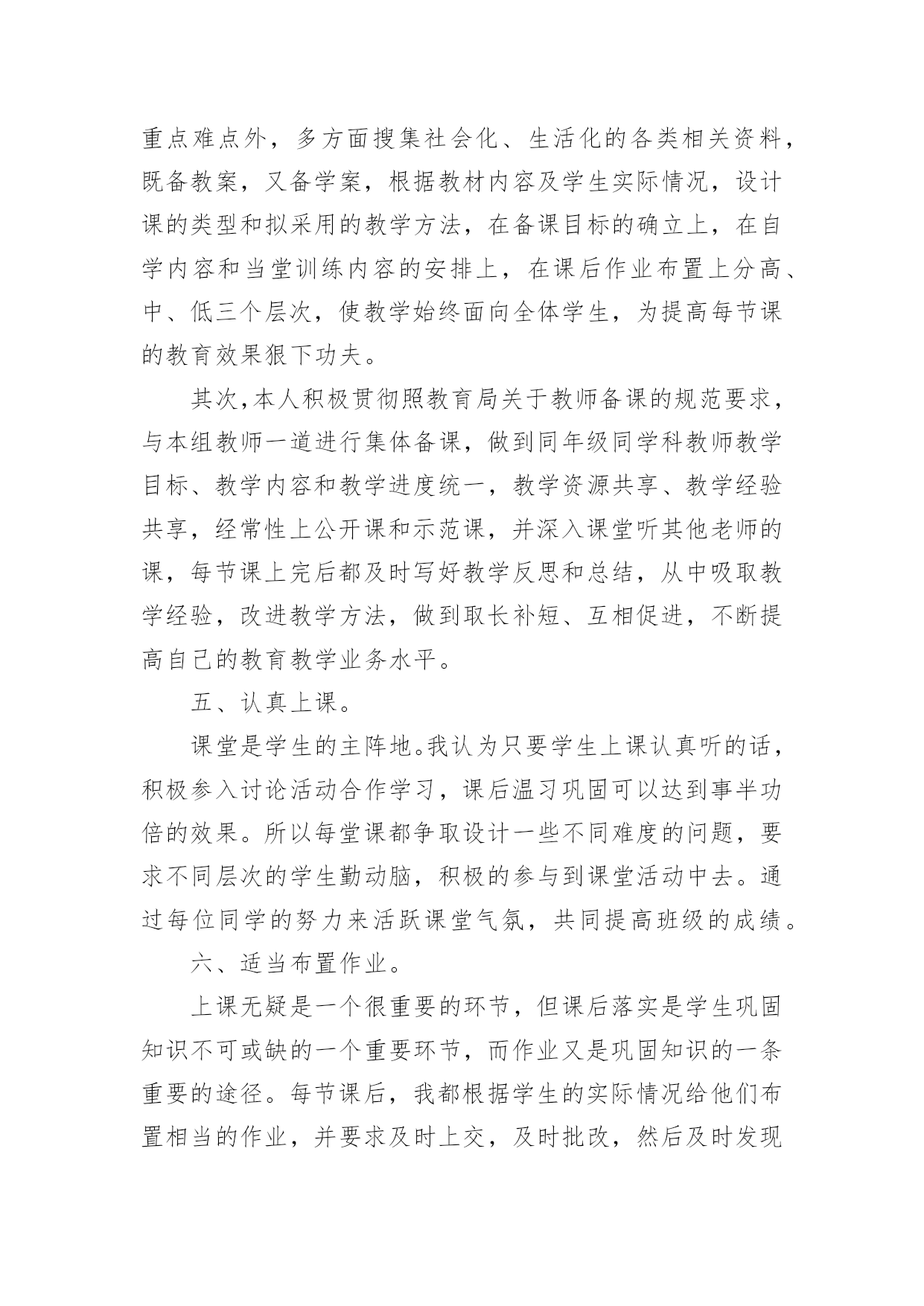 重点难点外，多方面搜集社会化、生活化的各类相关资料，既备教案，又备学案，根据教材内容及学生实际情况，设计课的类型和拟采用的教学方法，在备课目标的确立上，在自学内容和当堂训练内容的安排上，在课后作业布置上分高、中、低三个层次，使教学始终面向全体学生，为提高每节课的教育效果狠下功夫。

其次，本人积极贯彻照教育局关于教师备课的规范要求，与本组教师一道进行集体备课，做到同年级同学科教师教学目标、教学内容和教学进度统一，教学资源共享、教学经验共享，经常性上公开课和示范课，并深入课堂听其他老师的课，每节课上完后都及时写好教学反思和总结，从中吸取教学经验，改进教学方法，做到取长补短、互相促进，不断提高自己的教育教学业务水平。

五、认真上课。

课堂是学生的主阵地。我认为只要学生上课认真听的话，积极参入讨论活动合作学习，课后温习巩固可以达到事半功倍的效果。所以每堂课都争取设计一些不同难度的问题，要求不同层次的学生勤动脑，积极的参与到课堂活动中去。通过每位同学的努力来活跃课堂气氛，共同提高班级的成绩。

六、适当布置作业。

上课无疑是一个很重要的环节，但课后落实是学生巩固知识不可或缺的一个重要环节，而作业又是巩固知识的一条重要的途径。每节课后，我都根据学生的实际情况给他们布置相当的作业，并要求及时上交，及时批改，然后及时发现